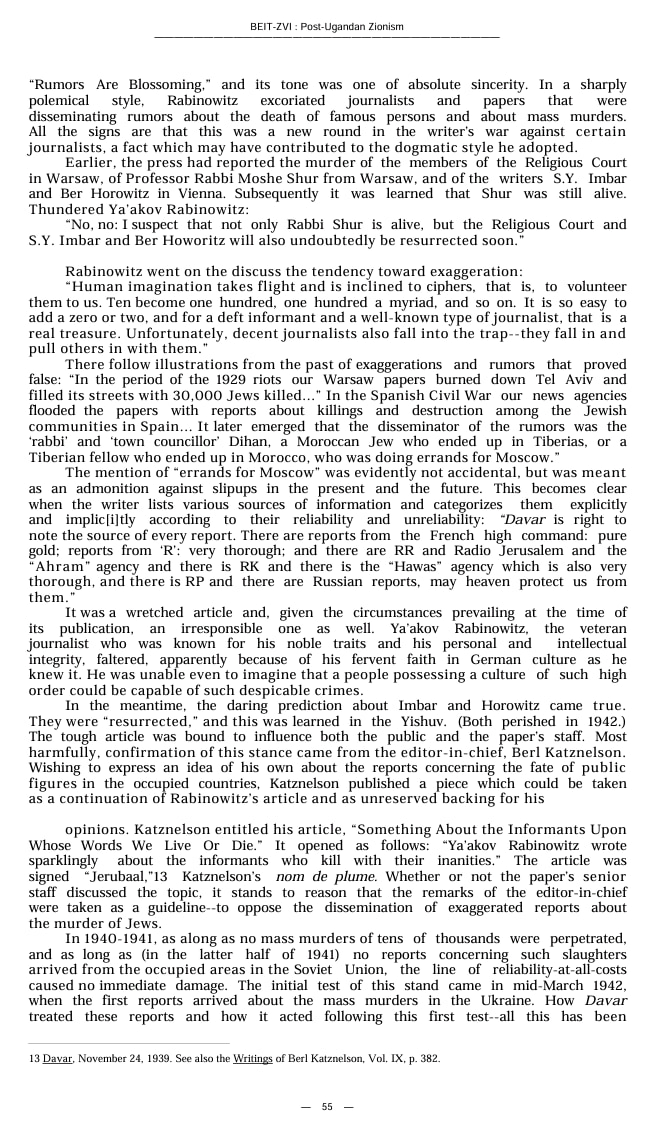 BEIT-ZVI : Post-Ugandan Zionism

"Rumors Are Blossoming," and its tone was one of absolute sincerity. In a sharply polemical style, Rabinowitz excoriated journalists and papers that were disseminating rumors about the death of famous persons and about mass murders. All the signs are that this was a new round in the writer's war against certain journalists, a fact which may have contributed to the dogmatic style he adopted.

Earlier, the press had reported the murder of the members of the Religious Court in Warsaw, of Professor Rabbi Moshe Shur from Warsaw, and of the writers S.Y. Imbar and Ber Horowitz in Vienna. Subsequently it was learned that Shur was still alive. Thundered Ya'akov Rabinowitz:

"No, no: I suspect that not only Rabbi Shur is alive, but the Religious Court and S.Y. Imbar and Ber Howoritz will also undoubtedly be resurrected soon."

Rabinowitz went on the discuss the tendency toward exaggeration:

"Human imagination takes flight and is inclined to ciphers, that is, to volunteer them to us. Ten become one hundred, one hundred a myriad, and so on. It is so easy to add a zero or two, and for a deft informant and a well-known type of journalist, that is a real treasure. Unfortunately, decent journalists also fall into the trap--they fall in and pull others in with them."

There follow illustrations from the past of exaggerations and rumors that proved false: "In the period of the 1929 riots our Warsaw papers burned down Tel Aviv and filled its streets with 30,000 Jews killed..." In the Spanish Civil War our news agencies flooded the papers with reports about killings and destruction among the Jewish communities in Spain... It later emerged that the disseminator of the rumors was the 'rabbi' and 'town councillor' Dihan, a Moroccan Jew who ended up in Tiberias, or a Tiberian fellow who ended up in Morocco, who was doing errands for Moscow."

The mention of "errands for Moscow" was evidently not accidental, but was meant as an admonition against slipups in the present and the future. This becomes clear when the writer lists various sources of information and categorizes them explicitly and implic[i]tly according to their reliability and unreliability: "Davar is right to note the source of every report. There are reports from the French high command: pure gold; reports from 'R': very thorough; and there are RR and Radio Jerusalem and the "Ahram" agency and there is RK and there is the "Hawas" agency which is also very thorough, and there is RP and there are Russian reports, may heaven protect us from them."

It was a wretched article and, given the circumstances prevailing at the time of its publication, an irresponsible one as well. Ya'akov Rabinowitz, the veteran journalist who was known for his noble traits and his personal and intellectual integrity, faltered, apparently because of his fervent faith in German culture as he knew it. He was unable even to imagine that a people possessing a culture of such high order could be capable of such despicable crimes.

In the meantime, the daring prediction about Imbar and Horowitz came true. They were "resurrected," and this was learned in the Yishuv. (Both perished in 1942.) The tough article was bound to influence both the public and the paper's staff. Most harmfully, confirmation of this stance came from the editor-in-chief, Berl Katznelson. Wishing to express an idea of his own about the reports concerning the fate of public figures in the occupied countries, Katznelson published a piece which could be taken as a continuation of Rabinowitz's article and as unreserved backing for his opinions. Katznelson entitled his article, "Something About the Informants Upon Whose Words We Live Or Die." It opened as follows: "Ya'akov Rabinowitz wrote sparklingly about the informants who kill with their inanities." The article was signed "Jerubaal,"13 Katznelson's nom de plume. Whether or not the paper's senior staff discussed the topic, it stands to reason that the remarks of the editor-in-chief were taken as a guideline--to oppose the dissemination of exaggerated reports about the murder of Jews.

In 1940-1941, as along as no mass murders of tens of thousands were perpetrated, and as long as (in the latter half of 1941) no reports concerning such slaughters arrived from the occupied areas in the Soviet Union, the line of reliability-at-all-costs caused no immediate damage. The initial test of this stand came in mid-March 1942, when the first reports arrived about the mass murders in the Ukraine. How Davar treated these reports and how it acted following this first test--all this has been

13 Davar, November 24, 1939. See also the Writings of Berl Katznelson, Vol. IX, p. 382.

— 55 —